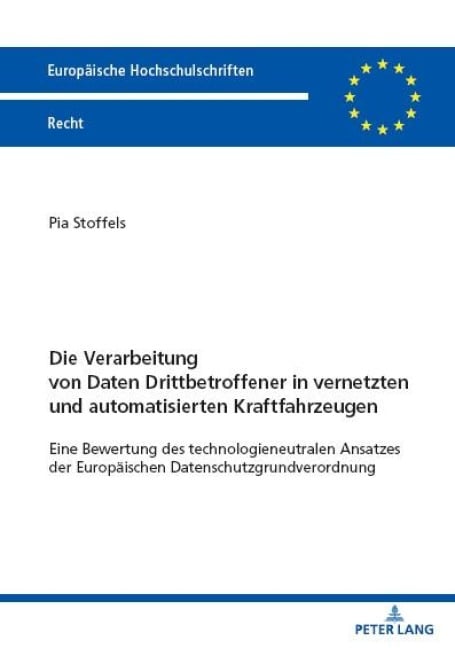 Europäische Hochschulschriften

Recht

Pia Stoffels

Die Verarbeitung von Daten Drittbetroffener in vernetzten und automatisierten Kraftfahrzeugen

Eine Bewertung des technologieneutralen Ansatzes der Europäischen Datenschutzgrundverordnung

PETER LANG